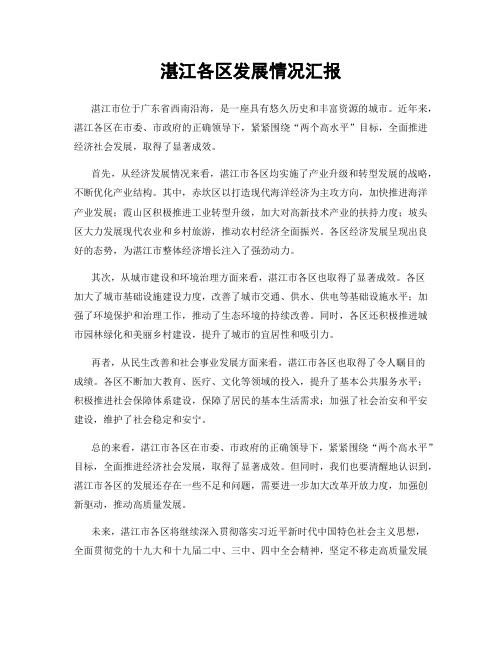 湛江各区发展情况汇报

湛江市位于广东省西南沿海，是一座具有悠久历史和丰富资源的城市。近年来，湛江各区在市委、市政府的正确领导下，紧紧围绕“两个高水平”目标，全面推进经济社会发展，取得了显著成效。

首先，从经济发展情况来看，湛江市各区均实施了产业升级和转型发展的战略，不断优化产业结构。其中，赤坎区以打造现代海洋经济为主攻方向，加快推进海洋产业发展；霞山区积极推进工业转型升级，加大对高新技术产业的扶持力度；坡头区大力发展现代农业和乡村旅游，推动农村经济全面振兴。各区经济发展呈现出良好的态势，为湛江市整体经济增长注入了强劲动力。

其次，从城市建设和环境治理方面来看，湛江市各区也取得了显著成效。各区加大了城市基础设施建设力度，改善了城市交通、供水、供电等基础设施水平；加强了环境保护和治理工作，推动了生态环境的持续改善。同时，各区还积极推进城市园林绿化和美丽乡村建设，提升了城市的宜居性和吸引力。

再者，从民生改善和社会事业发展方面来看，湛江市各区也取得了令人瞩目的成绩。各区不断加大教育、医疗、文化等领域的投入，提升了基本公共服务水平；积极推进社会保障体系建设，保障了居民的基本生活需求；加强了社会治安和平安建设，维护了社会稳定和安宁。

总的来看，湛江市各区在市委、市政府的正确领导下，紧紧围绕“两个高水平”目标，全面推进经济社会发展，取得了显著成效。但同时，我们也要清醒地认识到，湛江市各区的发展还存在一些不足和问题，需要进一步加大改革开放力度，加强创新驱动，推动高质量发展。

未来，湛江市各区将继续深入贯彻落实习近平新时代中国特色社会主义思想，全面贯彻党的十九大和十九届二中、三中、四中全会精神，坚定不移走高质量发展